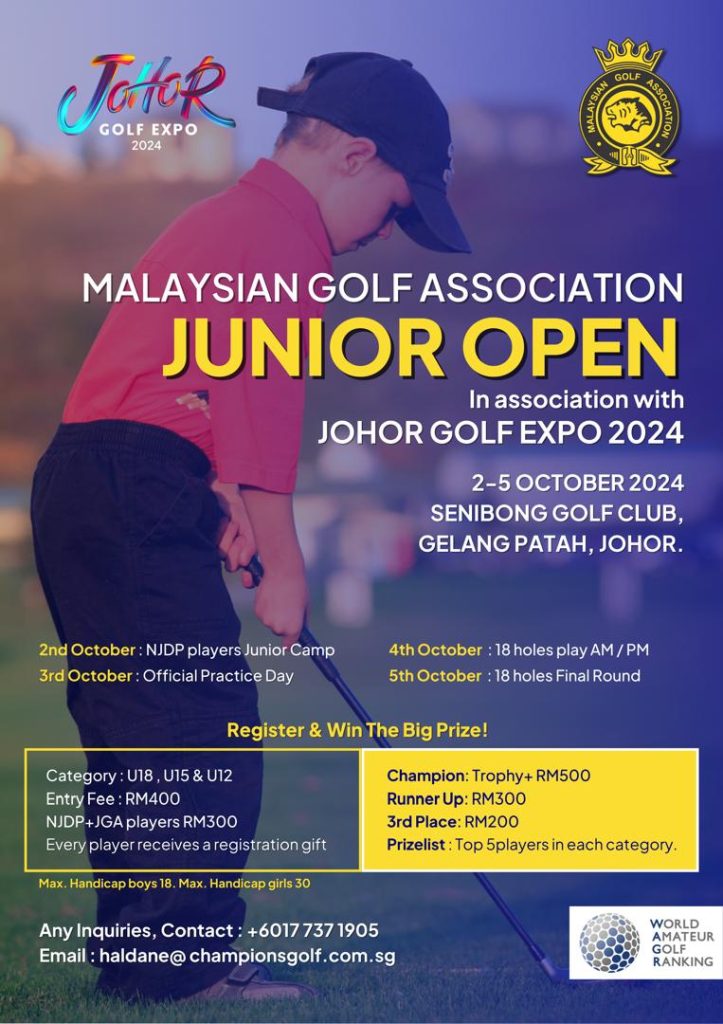 JOHOR GOLF EXPO 2024

MALAYSIAN GOLF ASSOCIATION

MALAYSIAN GOLF ASSOCIATION
JUNIOR OPEN
In association with
JOHOR GOLF EXPO 2024

2-5 OCTOBER 2024
SENIBONG GOLF CLUB,
GELANG PATAH, JOHOR.

2nd October : NJDP players Junior Camp
3rd October : Official Practice Day

4th October : 18 holes play AM / PM
5th October : 18 holes Final Round

Register & Win The Big Prize!

Category : U18 , U15 & U12
Entry Fee : RM400
NJDP+JGA players RM300
Every player receives a registration gift

Champion: Trophy+ RM500
Runner Up: RM300
3rd Place: RM200
Prizelist : Top 5players in each category.

Max. Handicap boys 18. Max. Handicap girls 30

Any Inquiries, Contact : +6017 737 1905
Email : haldane@ championsgolf.com.sg

WORLD AMATEUR GOLF RANKING